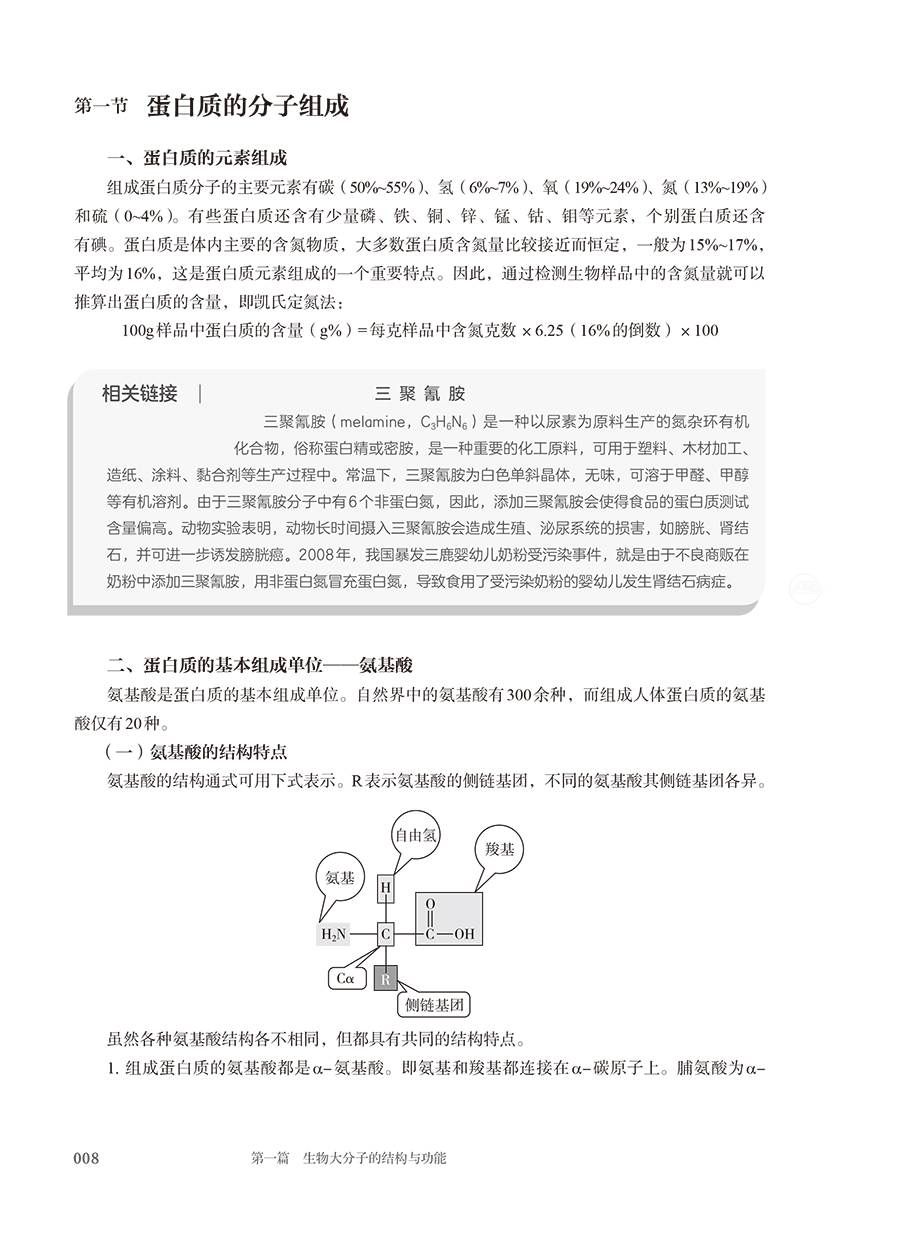 第一节 蛋白质的分子组成

一、蛋白质的元素组成

组成蛋白质分子的主要元素有碳（50%~55%）、氢（6%~7%）、氧（19%~24%）、氮（13%~19%）和硫（0~4%）。有些蛋白质还含有少量磷、铁、铜、锌、锰、钴、钼等元素，个别蛋白质还含有碘。蛋白质是体内主要的含氮物质，大多数蛋白质含氮量比较接近而恒定，一般为15%~17%，平均为16%，这是蛋白质元素组成的一个重要特点。因此，通过检测生物样品中的含氮量就可以推算出蛋白质的含量，即凯氏定氮法：

100g样品中蛋白质的含量（g%）= 每克样品中含氮克数 × 6.25（16%的倒数）× 100

相关链接 | 三聚氰胺

三聚氰胺（melamine，$C_3H_6N_6$）是一种以尿素为原料生产的氮杂环有机化合物，俗称蛋白精或密胺，是一种重要的化工原料，可用于塑料、木材加工、造纸、涂料、黏合剂等生产过程中。常温下，三聚氰胺为白色单斜晶体，无味，可溶于甲醛、甲醇等有机溶剂。由于三聚氰胺分子中有6个非蛋白氮，因此，添加三聚氰胺会使得食品的蛋白质测试含量偏高。动物实验表明，动物长时间摄入三聚氰胺会造成生殖、泌尿系统的损害，如膀胱、肾结石，并可进一步诱发膀胱癌。2008年，我国暴发三鹿婴幼儿奶粉受污染事件，就是由于不良商贩在奶粉中添加三聚氰胺，用非蛋白氮冒充蛋白氮，导致食用了受污染奶粉的婴幼儿发生肾结石病症。

二、蛋白质的基本组成单位——氨基酸

氨基酸是蛋白质的基本组成单位。自然界中的氨基酸有300余种，而组成人体蛋白质的氨基酸仅有20种。

（一）氨基酸的结构特点

氨基酸的结构通式可用下式表示。R表示氨基酸的侧链基团，不同的氨基酸其侧链基团各异。

自由氢
羧基
氨基
H
O
$H_2N$ C C—OH
Cα
R
侧链基团

虽然各种氨基酸结构各不相同，但都具有共同的结构特点。

1. 组成蛋白质的氨基酸都是α-氨基酸。即氨基和羧基都连接在α-碳原子上。脯氨酸为α-

008 第一篇 生物大分子的结构与功能